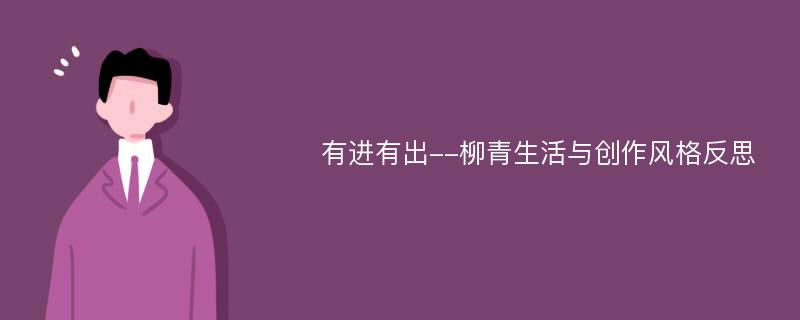 有进有出--柳青生活与创作风格反思